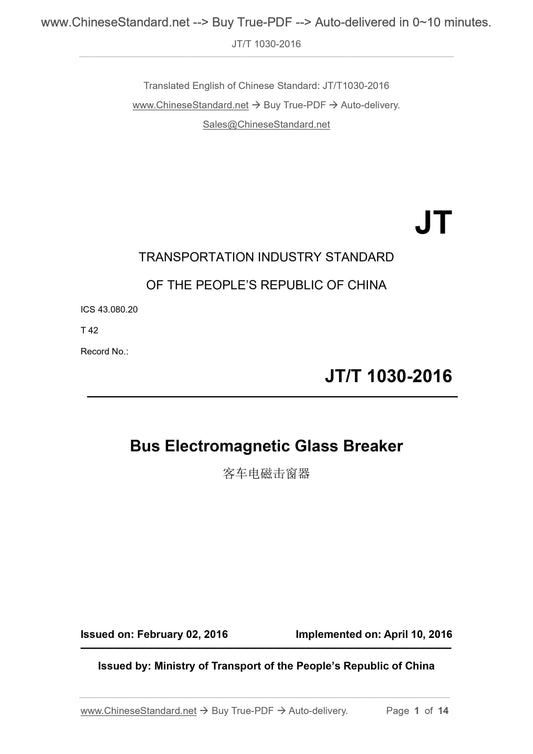 www.ChineseStandard.net --> Buy True-PDF --> Auto-delivered in 0~10 minutes.

JT/T 1030-2016

Translated English of Chinese Standard: JT/T1030-2016

www.ChineseStandard.net → Buy True-PDF → Auto-delivery.

Sales@ChineseStandard.net

JT

TRANSPORTATION INDUSTRY STANDARD

OF THE PEOPLE'S REPUBLIC OF CHINA

ICS 43.080.20

T 42

Record No.:

JT/T 1030-2016

Bus Electromagnetic Glass Breaker

客车电磁击窗器

Issued on: February 02, 2016

Implemented on: April 10, 2016

Issued by: Ministry of Transport of the People's Republic of China

www.ChineseStandard.net → Buy True-PDF → Auto-delivery.

Page 1 of 14